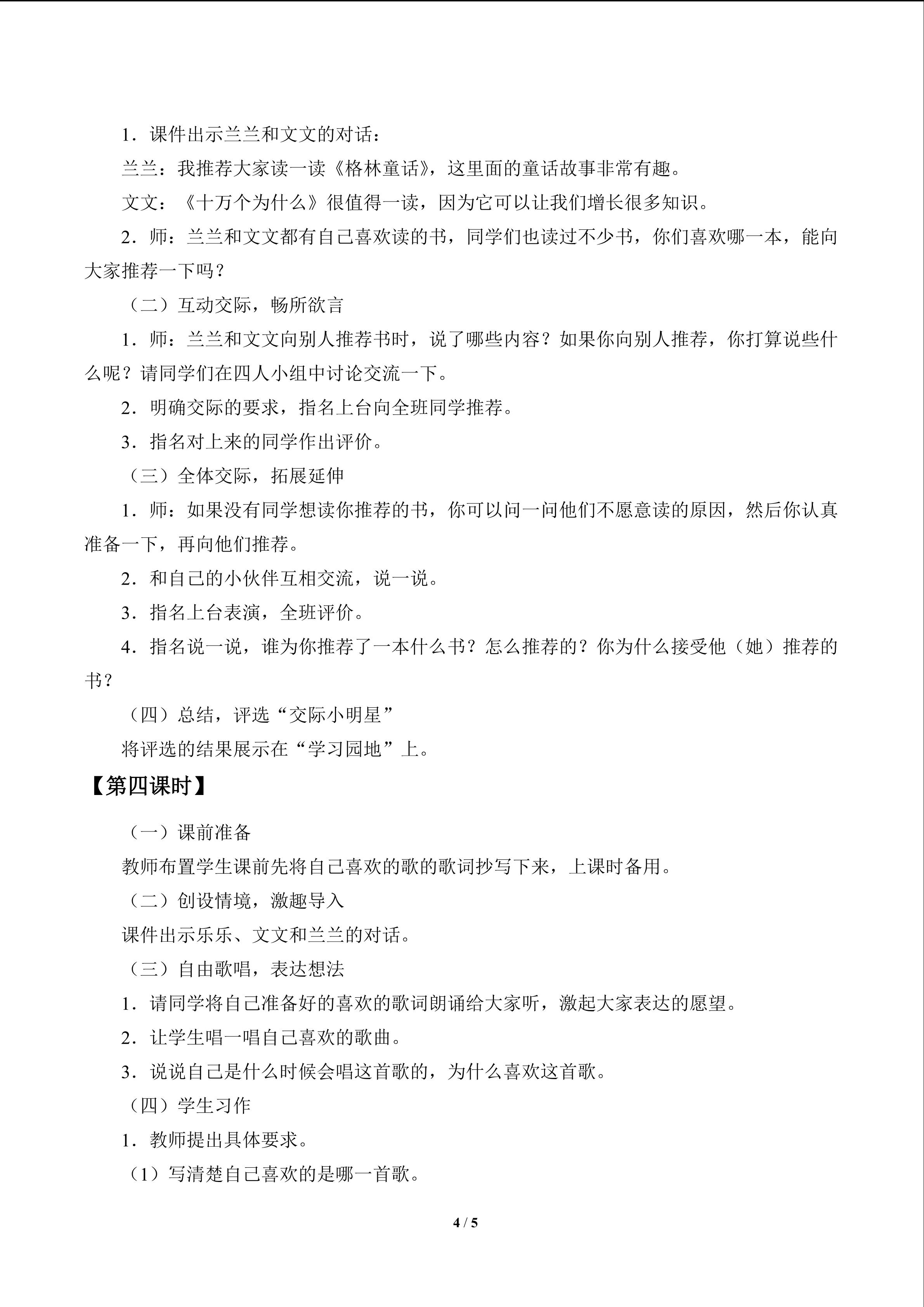 1.课件出示兰兰和文文的对话：

兰兰：我推荐大家读一读《格林童话》，这里面的童话故事非常有趣。

文文：《十万个为什么》很值得一读，因为它可以让我们增长很多知识。

2.师：兰兰和文文都有自己喜欢读的书，同学们也读过不少书，你们喜欢哪一本，能向大家推荐一下吗？

（二）互动交际，畅所欲言

1.师：兰兰和文文向别人推荐书时，说了哪些内容？如果你向别人推荐，你打算说些什么呢？请同学们在四人小组中讨论交流一下。

2.明确交际的要求，指名上台向全班同学推荐。

3.指名对上来的同学作出评价。

（三）全体交际，拓展延伸

1.师：如果没有同学想读你推荐的书，你可以问一问他们不愿意读的原因，然后你认真准备一下，再向他们推荐。

2.和自己的小伙伴互相交流，说一说。

3.指名上台表演，全班评价。

4.指名说一说，谁为你推荐了一本什么书？怎么推荐的？你为什么接受他（她）推荐的书？

（四）总结，评选“交际小明星”

将评选的结果展示在“学习园地”上。

【第四课时】

（一）课前准备

教师布置学生课前先将自己喜欢的歌的歌词抄写下来，上课时备用。

（二）创设情境，激趣导入

课件出示乐乐、文文和兰兰的对话。

（三）自由歌唱，表达想法

1.请同学将自己准备好的喜欢的歌词朗诵给大家听，激起大家表达的愿望。

2.让学生唱一唱自己喜欢的歌曲。

3.说说自己是什么时候会唱这首歌的，为什么喜欢这首歌。

（四）学生习作

1.教师提出具体要求。

（1）写清楚自己喜欢的是哪一首歌。

4 / 5